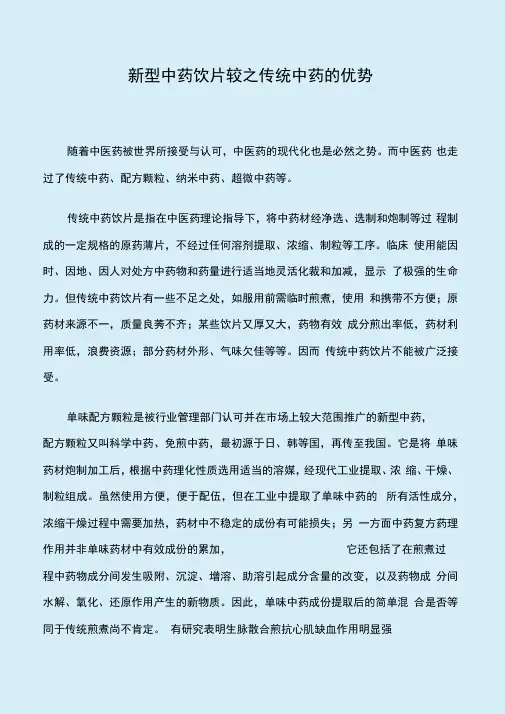 新型中药饮片较之传统中药的优势

随着中医药被世界所接受与认可，中医药的现代化也是必然之势。而中医药 也走过了传统中药、配方颗粒、纳米中药、超微中药等。

传统中药饮片是指在中医药理论指导下，将中药材经净选、选制和炮制等过 程制成的一定规格的原药薄片，不经过任何溶剂提取、浓缩、制粒等工序。临床 使用能因时、因地、因人对处方中药物和药量进行适当地灵活化裁和加减，显示 了极强的生命力。但传统中药饮片有一些不足之处，如服用前需临时煎煮，使用 和携带不方便；原药材来源不一，质量良莠不齐；某些饮片又厚又大，药物有效 成分煎出率低，药材利用率低，浪费资源；部分药材外形、气味欠佳等等。因而 传统中药饮片不能被广泛接受。

单味配方颗粒是被行业管理部门认可并在市场上较大范围推广的新型中药，配方颗粒又叫科学中药、免煎中药，最初源于日、韩等国，再传至我国。它是将 单味药材炮制加工后，根据中药理化性质选用适当的溶媒，经现代工业提取、浓 缩、干燥、制粒组成。虽然使用方便，便于配伍，但在工业中提取了单味中药的 所有活性成分，浓缩干燥过程中需要加热，药材中不稳定的成份有可能损失；另 一方面中药复方药理作用并非单味药材中有效成份的累加， 它还包括了在煎煮过程中药物成分间发生吸附、沉淀、增溶、助溶引起成分含量的改变，以及药物成 分间水解、氧化、还原作用产生的新物质。因此，单味中药成份提取后的简单混 合是否等同于传统煎煮尚不肯定。 有研究表明生脉散合煎抗心肌缺血作用明显强